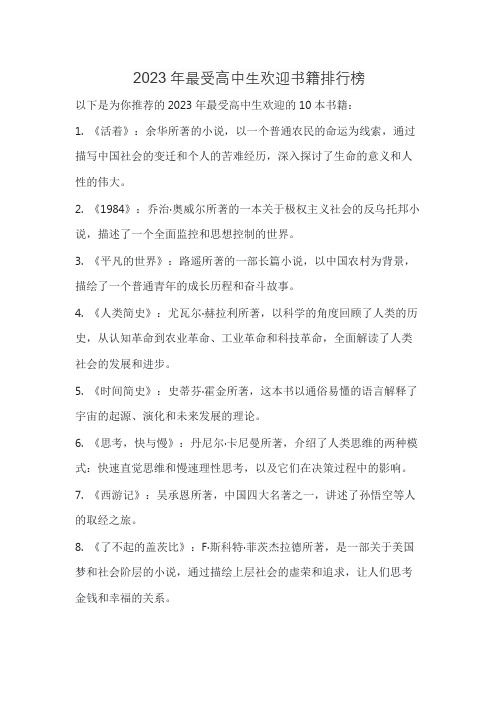 2023 年最受高中生欢迎书籍排行榜

以下是为你推荐的 2023 年最受高中生欢迎的 10 本书籍：

1. 《活着》：余华所著的小说，以一个普通农民的命运为线索，通过描写中国社会的变迁和个人的苦难经历，深入探讨了生命的意义和人性的伟大。

2. 《1984》：乔治·奥威尔所著的一本关于极权主义社会的反乌托邦小说，描述了一个全面监控和思想控制的世界。

3. 《平凡的世界》：路遥所著的一部长篇小说，以中国农村为背景，描绘了一个普通青年的成长历程和奋斗故事。

4. 《人类简史》：尤瓦尔·赫拉利所著，以科学的角度回顾了人类的历史，从认知革命到农业革命、工业革命和科技革命，全面解读了人类社会的发展和进步。

5. 《时间简史》：史蒂芬·霍金所著，这本书以通俗易懂的语言解释了宇宙的起源、演化和未来发展的理论。

6. 《思考，快与慢》：丹尼尔·卡尼曼所著，介绍了人类思维的两种模式：快速直觉思维和慢速理性思考，以及它们在决策过程中的影响。

7. 《西游记》：吴承恩所著，中国四大名著之一，讲述了孙悟空等人的取经之旅。

8. 《了不起的盖茨比》：F·斯科特·菲茨杰拉德所著，是一部关于美国梦和社会阶层的小说，通过描绘上层社会的虚荣和追求，让人们思考金钱和幸福的关系。